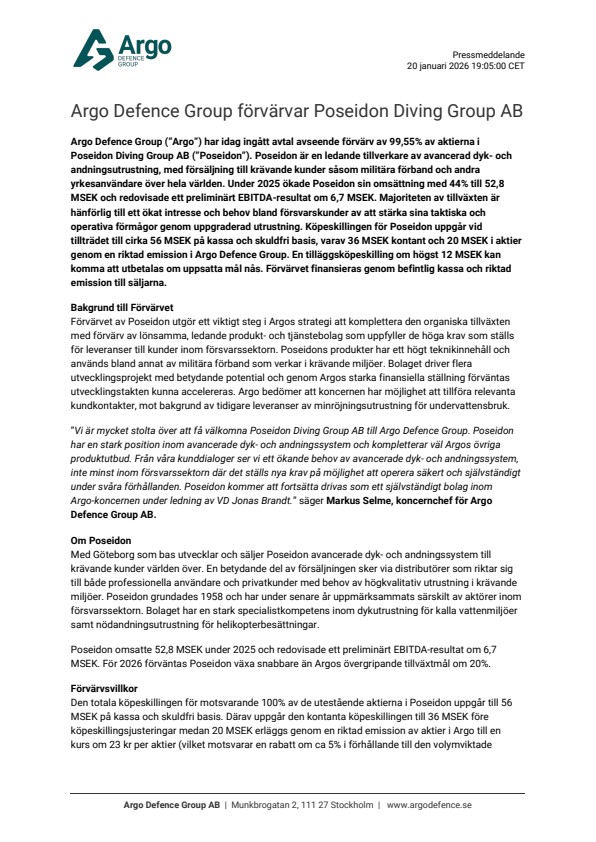 Argo
DEFENCE GROUP

Pressmeddelande
20 januari 2026 19:05:00 CET

Argo Defence Group förvärvar Poseidon Diving Group AB

Argo Defence Group ("Argo") har idag ingått avtal avseende förvärv av 99,55% av aktierna i Poseidon Diving Group AB ("Poseidon"). Poseidon är en ledande tillverkare av avancerad dyk- och andningsutrustning, med försäljning till krävande kunder såsom militära förband och andra yrkesanvändare över hela världen. Under 2025 ökade Poseidon sin omsättning med 44% till 52,8 MSEK och redovisade ett preliminärt EBITDA-resultat om 6,7 MSEK. Majoriteten av tillväxten är hänförlig till ett ökat intresse och behov bland försvarskunder av att stärka sina taktiska och operativa förmågor genom uppgraderad utrustning. Köpeskillingen för Poseidon uppgår vid tillträdet till cirka 56 MSEK på kassa och skuldfri basis, varav 36 MSEK kontant och 20 MSEK i aktier genom en riktad emission i Argo Defence Group. En tilläggsköpeskilling om högst 12 MSEK kan komma att utbetalas om uppsatta mål nås. Förvärvet finansieras genom befintlig kassa och riktad emission till säljarna.

Bakgrund till Förvärvet
Förvärvet av Poseidon utgör ett viktigt steg i Argos strategi att komplettera den organiska tillväxten med förvärv av lönsamma, ledande produkt- och tjänstebolag som uppfyller de höga krav som ställs för leveranser till kunder inom försvarssektorn. Poseidons produkter har ett högt teknikinnehåll och används bland annat av militära förband som verkar i krävande miljöer. Bolaget driver flera utvecklingsprojekt med betydande potential och genom Argos starka finansiella ställning förväntas utvecklingstakten kunna accelereras. Argo bedömer att koncernen har möjlighet att tillföra relevanta kundkontakter, mot bakgrund av tidigare leveranser av minröjningsutrustning för undervattensbruk.

"Vi är mycket stolta över att få välkomna Poseidon Diving Group AB till Argo Defence Group. Poseidon har en stark position inom avancerade dyk- och andningssystem och kompletterar väl Argos övriga produktutbud. Från våra kunddialoger ser vi ett ökande behov av avancerade dyk- och andningssystem, inte minst inom försvarssektorn där det ställs nya krav på möjlighet att operera säkert och självständigt under svåra förhållanden. Poseidon kommer att fortsätta drivas som ett självständigt bolag inom Argo-koncernen under ledning av VD Jonas Brandt." säger Markus Selme, koncernchef för Argo Defence Group AB.

Om Poseidon
Med Göteborg som bas utvecklar och säljer Poseidon avancerade dyk- och andningssystem till krävande kunder världen över. En betydande del av försäljningen sker via distributörer som riktar sig till både professionella användare och privatkunder med behov av högkvalitativ utrustning i krävande miljöer. Poseidon grundades 1958 och har under senare år uppmärksammats särskilt av aktörer inom försvarssektorn. Bolaget har en stark specialistkompetens inom dykutrustning för kalla vattenmiljöer samt nödandningsutrustning för helikopterbesättningar.

Poseidon omsatte 52,8 MSEK under 2025 och redovisade ett preliminärt EBITDA-resultat om 6,7 MSEK. För 2026 förväntas Poseidon växa snabbare än Argos övergripande tillväxtmål om 20%.

Förvärvsvillkor
Den totala köpeskillingen för motsvarande 100% av de utestående aktierna i Poseidon uppgår till 56 MSEK på kassa och skuldfri basis. Därav uppgår den kontanta köpeskillingen till 36 MSEK före köpeskillingsjusteringar medan 20 MSEK erläggs genom en riktad emission av aktier i Argo till en kurs om 23 kr per aktier (vilket motsvarar en rabatt om ca 5% i förhållande till den volymviktade

Argo Defence Group AB | Munkbrogatan 2, 111 27 Stockholm | www.argodefence.se